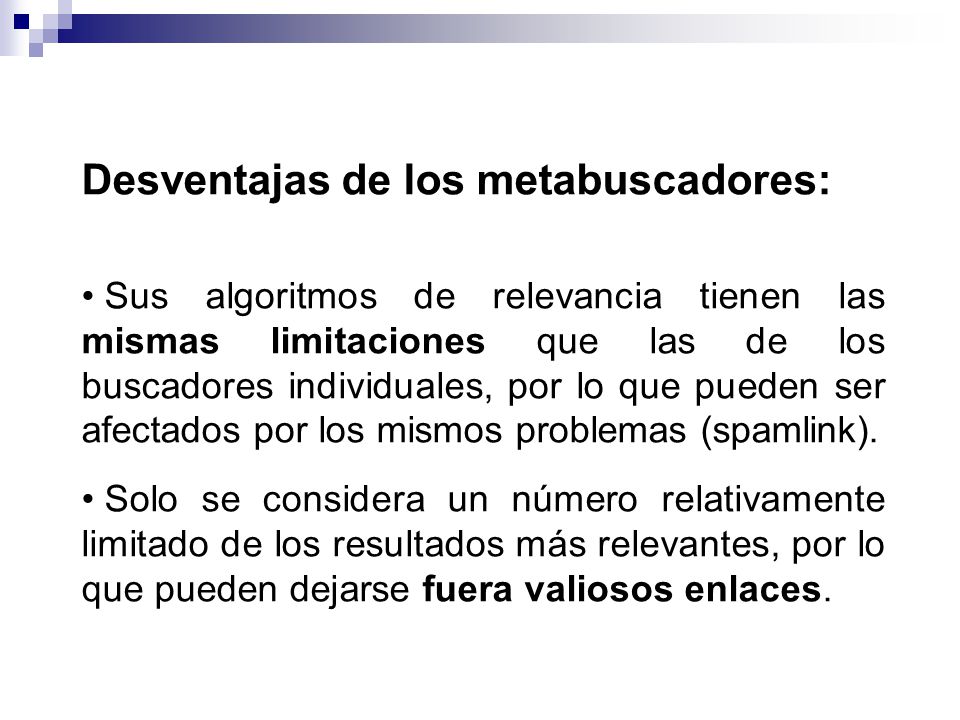 Desventajas de los metabuscadores:

• Sus algoritmos de relevancia tienen las mismas limitaciones que las de los buscadores individuales, por lo que pueden ser afectados por los mismos problemas (spamlink).

• Solo se considera un número relativamente limitado de los resultados más relevantes, por lo que pueden dejarse fuera valiosos enlaces.